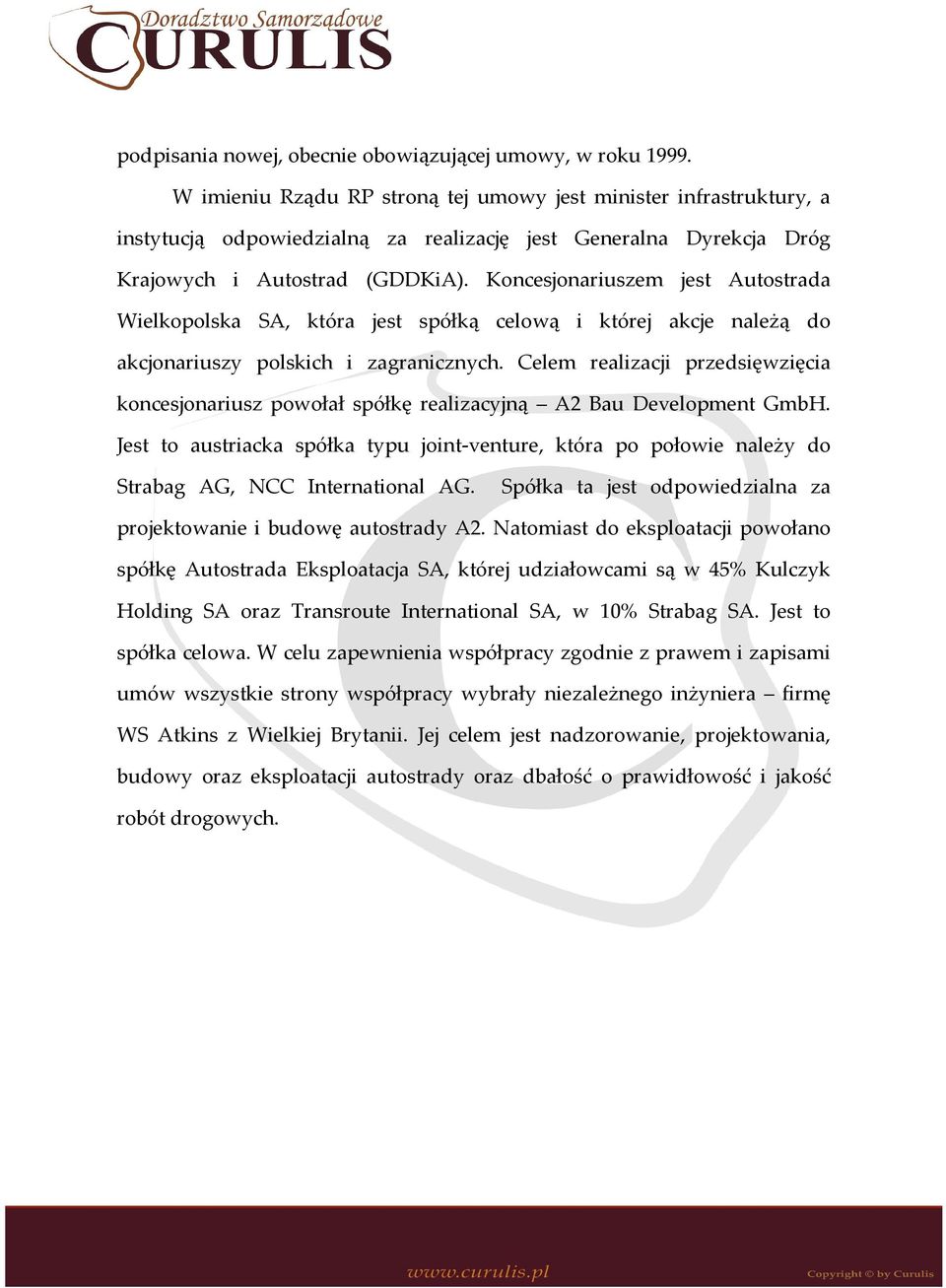 Doradztwo Samorządowe
CURULIS

podpisania nowej, obecnie obowiązującej umowy, w roku 1999.

W imieniu Rządu RP stroną tej umowy jest minister infrastruktury, a instytucją odpowiedzialną za realizację jest Generalna Dyrekcja Dróg Krajowych i Autostrad (GDDKiA). Koncesjonariuszem jest Autostrada Wielkopolska SA, która jest spółką celową i której akcje należą do akcjonariuszy polskich i zagranicznych. Celem realizacji przedsięwzięcia koncesjonariusz powołał spółkę realizacyjną – A2 Bau Development GmbH. Jest to austriacka spółka typu joint-venture, która po połowie należy do Strabag AG, NCC International AG. Spółka ta jest odpowiedzialna za projektowanie i budowę autostrady A2. Natomiast do eksploatacji powołano spółkę Autostrada Eksploatacja SA, której udziałowcami są w 45% Kulczyk Holding SA oraz Transroute International SA, w 10% Strabag SA. Jest to spółka celowa. W celu zapewnienia współpracy zgodnie z prawem i zapisami umów wszystkie strony współpracy wybrały niezależnego inżyniera – firmę WS Atkins z Wielkiej Brytanii. Jej celem jest nadzorowanie, projektowania, budowy oraz eksploatacji autostrady oraz dbałość o prawidłowość i jakość robót drogowych.

www.curulis.pl
Copyright © by Curulis